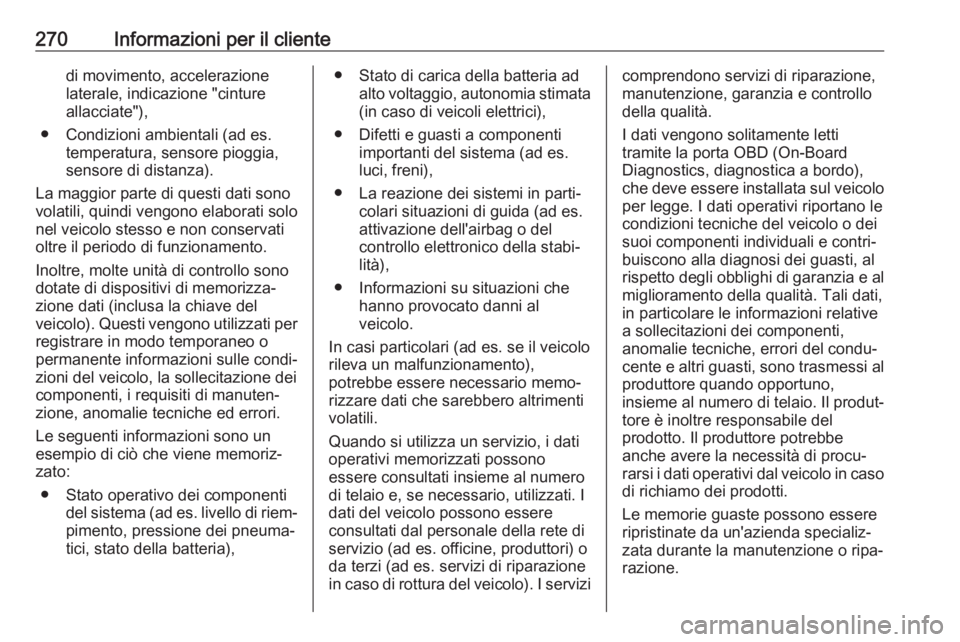 270 Informazioni per il cliente

di movimento, accelerazione laterale, indicazione "cinture allacciate"),

● Condizioni ambientali (ad es. temperatura, sensore pioggia, sensore di distanza).

La maggior parte di questi dati sono volatili, quindi vengono elaborati solo nel veicolo stesso e non conservati oltre il periodo di funzionamento.

Inoltre, molte unità di controllo sono dotate di dispositivi di memorizzazione dati (inclusa la chiave del veicolo). Questi vengono utilizzati per registrare in modo temporaneo o permanente informazioni sulle condizioni del veicolo, la sollecitazione dei componenti, i requisiti di manutenzione, anomalie tecniche ed errori.

Le seguenti informazioni sono un esempio di ciò che viene memorizzato:

● Stato operativo dei componenti del sistema (ad es. livello di riempimento, pressione dei pneumatici, stato della batteria),

● Stato di carica della batteria ad alto voltaggio, autonomia stimata (in caso di veicoli elettrici),

● Difetti e guasti a componenti importanti del sistema (ad es. luci, freni),

● La reazione dei sistemi in particolari situazioni di guida (ad es. attivazione dell'airbag o del controllo elettronico della stabilità),

● Informazioni su situazioni che hanno provocato danni al veicolo.

In casi particolari (ad es. se il veicolo rileva un malfunzionamento), potrebbe essere necessario memorizzare dati che sarebbero altrimenti volatili.

Quando si utilizza un servizio, i dati operativi memorizzati possono essere consultati insieme al numero di telaio e, se necessario, utilizzati. I dati del veicolo possono essere consultati dal personale della rete di servizio (ad es. officine, produttori) o da terzi (ad es. servizi di riparazione in caso di rottura del veicolo). I servizi comprendono servizi di riparazione, manutenzione, garanzia e controllo della qualità.

I dati vengono solitamente letti tramite la porta OBD (On-Board Diagnostics, diagnostica a bordo), che deve essere installata sul veicolo per legge. I dati operativi riportano le condizioni tecniche del veicolo o dei suoi componenti individuali e contribuiscono alla diagnosi dei guasti, al rispetto degli obblighi di garanzia e al miglioramento della qualità. Tali dati, in particolare le informazioni relative a sollecitazioni dei componenti, anomalie tecniche, errori del conducente e altri guasti, sono trasmessi al produttore quando opportuno, insieme al numero di telaio. Il produttore è inoltre responsabile del prodotto. Il produttore potrebbe anche avere la necessità di procurarsi i dati operativi dal veicolo in caso di richiamo dei prodotti.

Le memorie guaste possono essere ripristinate da un'azienda specializzata durante la manutenzione o riparazione.

carmanualsonline.info